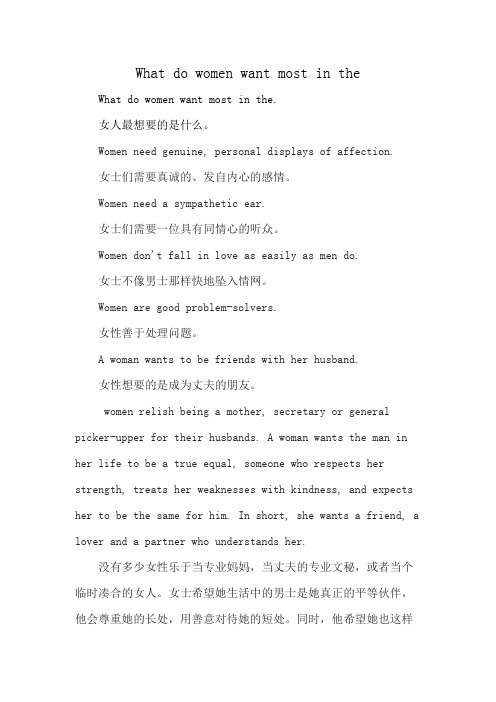 What do women want most in the

What do women want most in the.

女人最想要的是什么。

Women need genuine, personal displays of affection.

女士们需要真诚的、发自内心的感情。

Women need a sympathetic ear.

女士们需要一位具有同情心的听众。

Women don't fall in love as easily as men do.

女士不像男士那样快地坠入情网。

Women are good problem-solvers.

女性善于处理问题。

A woman wants to be friends with her husband.

女性想要的是成为丈夫的朋友。

women relish being a mother, secretary or general picker-upper for their husbands. A woman wants the man in her life to be a true equal, someone who respects her strength, treats her weaknesses with kindness, and expects her to be the same for him. In short, she wants a friend, a lover and a partner who understands her.

没有多少女性乐于当专业妈妈，当丈夫的专业文秘，或者当个临时凑合的女人。女士希望她生活中的男士是她真正的平等伙伴，他会尊重她的长处，用善意对待她的短处。同时，他希望她也这样